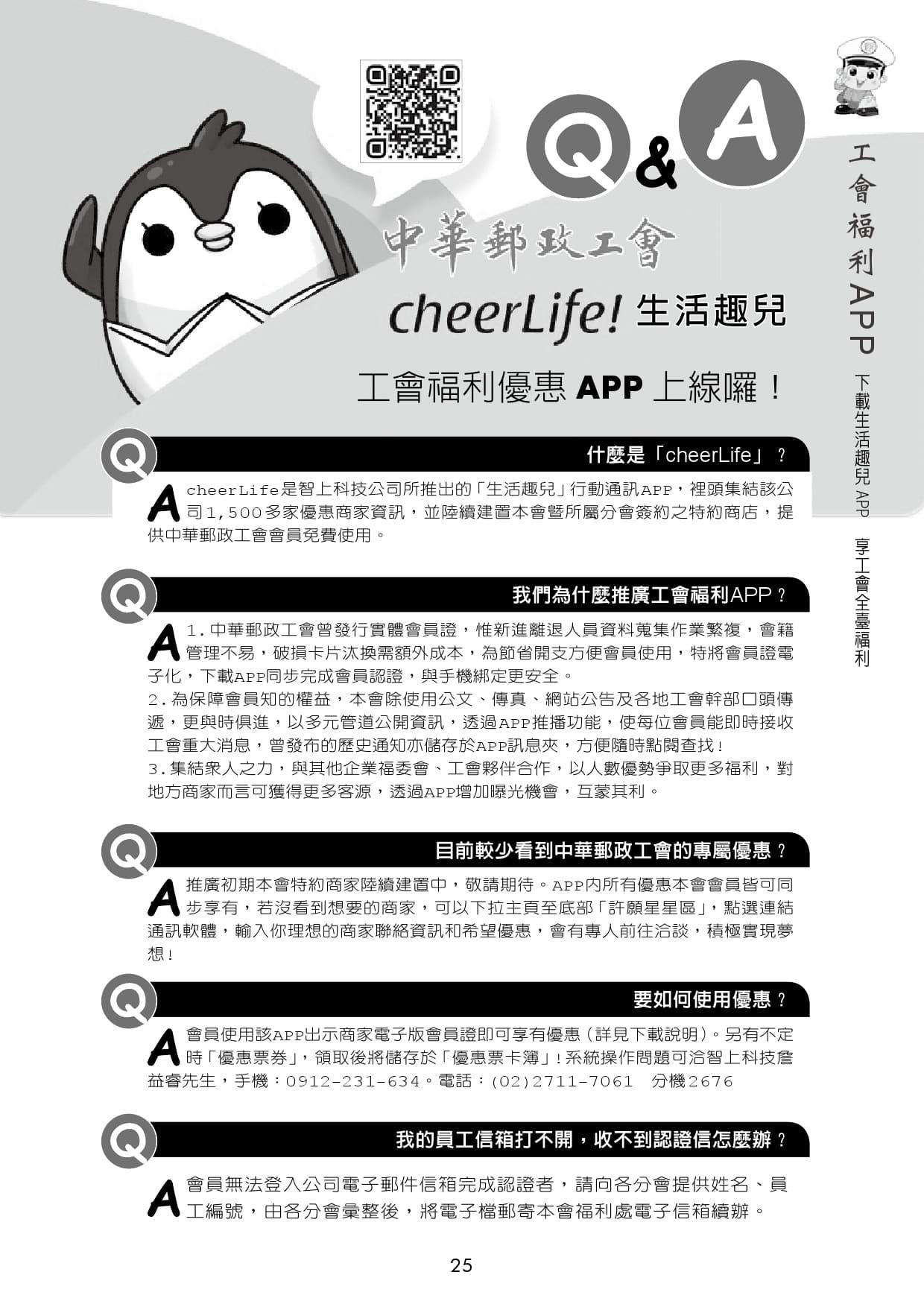 Q&A

中華郵政工會

cheerLife! 生活趣兒

工會福利優惠 APP 上線囉！

工會福利APP

下載生活趣兒 APP 享工會全臺福利

Q 什麼是「cheerLife」？

A cheerLife是智上科技公司所推出的「生活趣兒」行動通訊APP，裡頭集結該公司1,500多家優惠商家資訊，並陸續建置本會暨所屬分會簽約之特約商店，提供中華郵政工會會員免費使用。

Q 我們為什麼推廣工會福利APP？

A 1.中華郵政工會曾發行實體會員證，惟新進離退人員資料蒐集作業繁複，會籍管理不易，破損卡片汰換需額外成本，為節省開支方便會員使用，特將會員證電子化，下載APP同步完成會員認證，與手機綁定更安全。
2.為保障會員知的權益，本會除使用公文、傳真、網站公告及各地工會幹部口頭傳遞，更與時俱進，以多元管道公開資訊，透過APP推播功能，使每位會員能即時接收工會重大消息，曾發布的歷史通知亦儲存於APP訊息夾，方便隨時點閱查找！
3.集結眾人之力，與其他企業福委會、工會夥伴合作，以人數優勢爭取更多福利，對地方商家而言可獲得更多客源，透過APP增加曝光機會，互蒙其利。

Q 目前較少看到中華郵政工會的專屬優惠？

A 推廣初期本會特約商家陸續建置中，敬請期待。APP內所有優惠本會會員皆可同步享有，若沒看到想要的商家，可以下拉主頁至底部「許願星星區」，點選連結通訊軟體，輸入你理想的商家聯絡資訊和希望優惠，會有專人前往洽談，積極實現夢想！

Q 要如何使用優惠？

A 會員使用該APP出示商家電子版會員證即可享有優惠（詳見下載說明）。另有不定時「優惠票券」，領取後將儲存於「優惠票卡簿」！系統操作問題可洽智上科技詹益睿先生，手機：0912-231-634。電話：(02)2711-7061 分機2676

Q 我的員工信箱打不開，收不到認證信怎麼辦？

A 會員無法登入公司電子郵件信箱完成認證者，請向各分會提供姓名、員工編號，由各分會彙整後，將電子檔郵寄本會福利處電子信箱續辦。

25